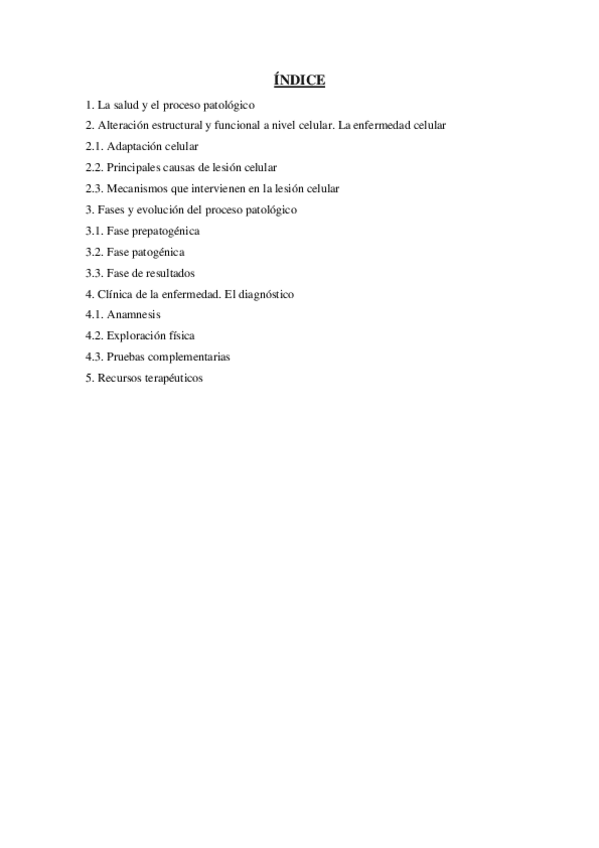 ÍNDICE

1. La salud y el proceso patológico

2. Alteración estructural y funcional a nivel celular. La enfermedad celular

2.1. Adaptación celular

2.2. Principales causas de lesión celular

2.3. Mecanismos que intervienen en la lesión celular

3. Fases y evolución del proceso patológico

3.1. Fase prepatogénica

3.2. Fase patogénica

3.3. Fase de resultados

4. Clínica de la enfermedad. El diagnóstico

4.1. Anamnesis

4.2. Exploración física

4.3. Pruebas complementarias

5. Recursos terapéuticos